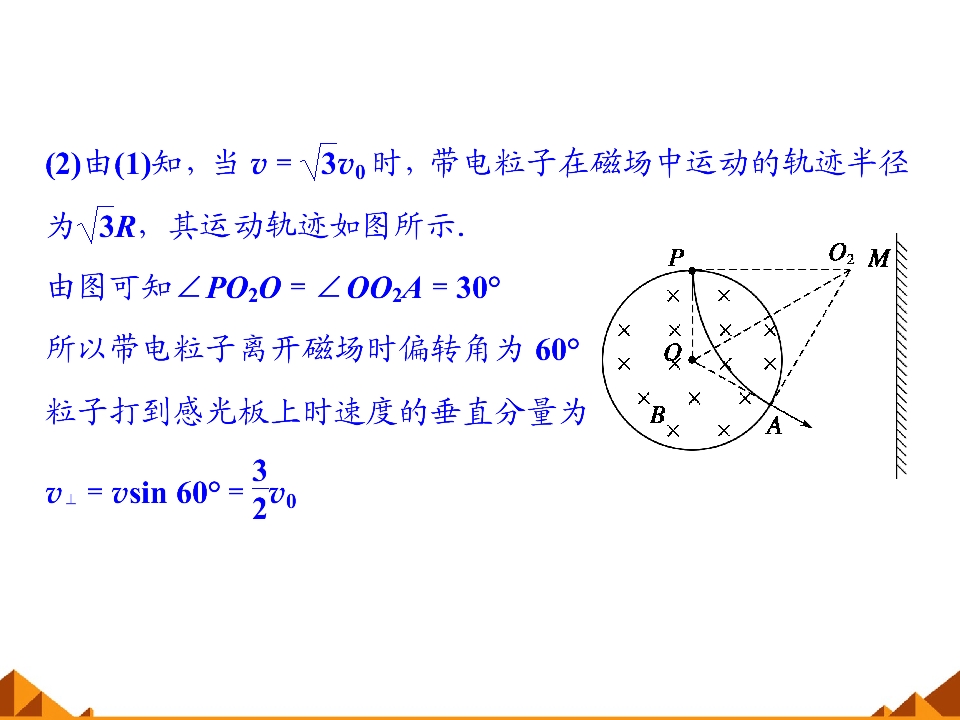 (2)由(1)知，当$v=\sqrt{3}v_0$时，带电粒子在磁场中运动的轨迹半径为$\sqrt{3}R$，其运动轨迹如图所示.

由图可知$\angle PO_2O=\angle OO_2A=30°$

所以带电粒子离开磁场时偏转角为60°

粒子打到感光板上时速度的垂直分量为

$v_{\perp}=v\sin 60°=\frac{3}{2}v_0$

P
$O_2$
M
O
B
A